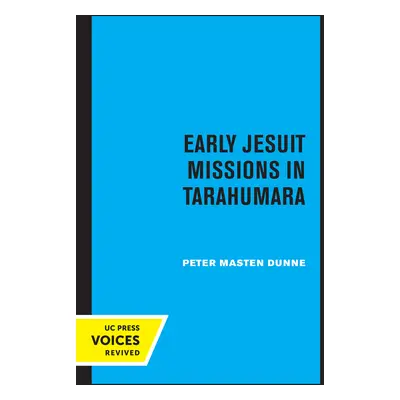 EARLY JESUIT MISSIONS IN TARAHUMARA

PETER MASTEN DUNNE

UC PRESS
VOICES
REVIVED